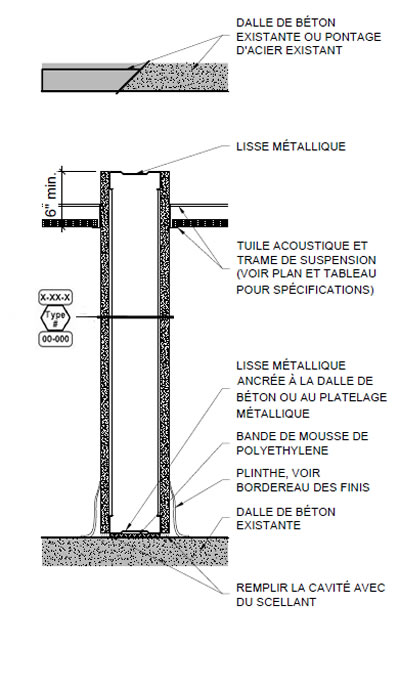 DALLE DE BÉTON EXISTANTE OU PONTAGE D'ACIER EXISTANT

LISSE MÉTALLIQUE

6" min.

TUILE ACOUSTIQUE ET TRAME DE SUSPENSION (VOIR PLAN ET TABLEAU POUR SPÉCIFICATIONS)

X-XX-X

Type #

00-000

LISSE MÉTALLIQUE ANCRÉE À LA DALLE DE BÉTON OU AU PLATELAGE MÉTALLIQUE

BANDE DE MOUSSE DE POLYETHYLENE

PLINTHE, VOIR BORDEREAU DES FINIS

DALLE DE BÉTON EXISTANTE

REMPLIR LA CAVITÉ AVEC DU SCELLANT